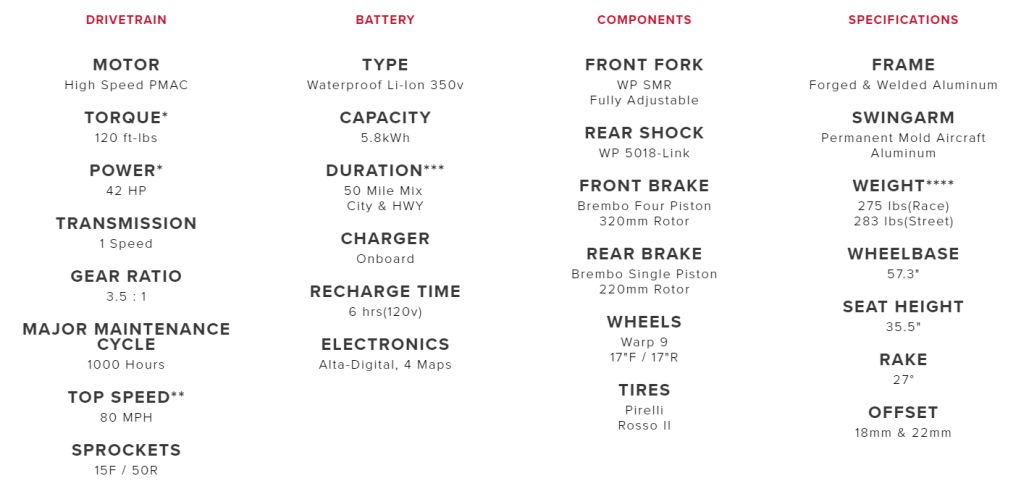 DRIVETRAIN

MOTOR
High Speed PMAC

TORQUE*
120 ft-lbs

POWER*
42 HP

TRANSMISSION
1 Speed

GEAR RATIO
3.5 : 1

MAJOR MAINTENANCE CYCLE
1000 Hours

TOP SPEED**
80 MPH

SPROCKETS
15F / 50R

BATTERY

TYPE
Waterproof Li-Ion 350v

CAPACITY
5.8kWh

DURATION***
50 Mile Mix
City & HWY

CHARGER
Onboard

RECHARGE TIME
6 hrs(120v)

ELECTRONICS
Alta-Digital, 4 Maps

COMPONENTS

FRONT FORK
WP SMR
Fully Adjustable

REAR SHOCK
WP 5018-Link

FRONT BRAKE
Brembo Four Piston
320mm Rotor

REAR BRAKE
Brembo Single Piston
220mm Rotor

WHEELS
Warp 9
17"F / 17"R

TIRES
Pirelli
Rosso II

SPECIFICATIONS

FRAME
Forged & Welded Aluminum

SWINGARM
Permanent Mold Aircraft Aluminum

WEIGHT****
275 lbs(Race)
283 lbs(Street)

WHEELBASE
57.3"

SEAT HEIGHT
35.5"

RAKE
27°

OFFSET
18mm & 22mm